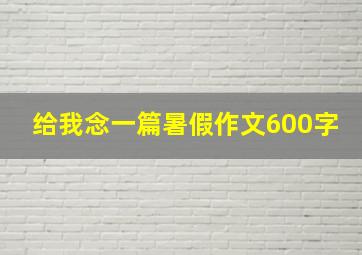 给我念一篇暑假作文600字